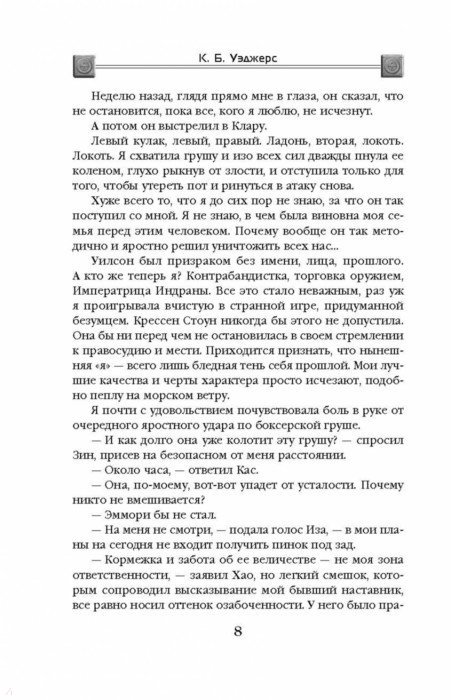 К. Б. Уэджерс

Неделю назад, глядя прямо мне в глаза, он сказал, что не остановится, пока все, кого я люблю, не исчезнут.

А потом он выстрелил в Клару.

Левый кулак, левый, правый. Ладонь, вторая, локоть. Локоть. Я схватила грушу и изо всех сил дважды пнула ее коленом, глухо рыкнув от злости, и отступила только для того, чтобы утереть пот и ринуться в атаку снова.

Хуже всего то, что я до сих пор не знаю, за что он так поступил со мной. Я не знаю, в чем была виновна моя семья перед этим человеком. Почему вообще он так методично и яростно решил уничтожить всех нас...

Уилсон был призраком без имени, лица, прошлого. А кто же теперь я? Контрабандистка, торговка оружием, Императрица Индраны. Все это стало неважным, раз уж я проигрывала вчистую в странной игре, придуманной безумцем. Крессен Стоун никогда бы этого не допустила. Она бы ни перед чем не остановилась в своем стремлении к правосудию и мести. Приходится признать, что нынешняя «я» — всего лишь бледная тень себя прошлой. Мои лучшие качества и черты характера просто исчезают, подобно пеплу на морском ветру.

Я почти с удовольствием почувствовала боль в руке от очередного яростного удара по боксерской груше.

— И как долго она уже колотит эту грушу? — спросил Зин, присев на безопасном от меня расстоянии.

— Около часа, — ответил Кас.

— Она, по-моему, вот-вот упадет от усталости. Почему никто не вмешивается?

— Эммори бы не стал.

— На меня не смотри, — подала голос Иза, — в мои планы на сегодня не входит получить пинок под зад.

— Кормежка и забота об ее величестве — не моя зона ответственности, — заявил Хао, но легкий смешок, которым сопроводил высказывание мой бывший наставник, все равно носил оттенок озабоченности. У него было пра-

8